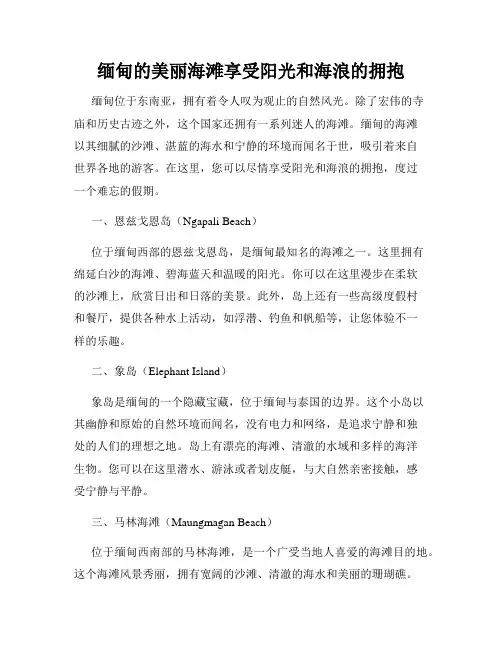 缅甸的美丽海滩享受阳光和海浪的拥抱

缅甸位于东南亚，拥有着令人叹为观止的自然风光。除了宏伟的寺庙和历史古迹之外，这个国家还拥有一系列迷人的海滩。缅甸的海滩以其细腻的沙滩、湛蓝的海水和宁静的环境而闻名于世，吸引着来自世界各地的游客。在这里，您可以尽情享受阳光和海浪的拥抱，度过一个难忘的假期。

一、恩兹戈恩岛（Ngapali Beach）

位于缅甸西部的恩兹戈恩岛，是缅甸最知名的海滩之一。这里拥有绵延白沙的海滩、碧海蓝天和温暖的阳光。你可以在这里漫步在柔软的沙滩上，欣赏日出和日落的美景。此外，岛上还有一些高级度假村和餐厅，提供各种水上活动，如浮潜、钓鱼和帆船等，让您体验不一样的乐趣。

二、象岛（Elephant Island）

象岛是缅甸的一个隐藏宝藏，位于缅甸与泰国的边界。这个小岛以其幽静和原始的自然环境而闻名，没有电力和网络，是追求宁静和独处的人们的理想之地。岛上有漂亮的海滩、清澈的水域和多样的海洋生物。您可以在这里潜水、游泳或者划皮艇，与大自然亲密接触，感受宁静与平静。

三、马林海滩（Maungmagan Beach）

位于缅甸西南部的马林海滩，是一个广受当地人喜爱的海滩目的地。这个海滩风景秀丽，拥有宽阔的沙滩、清澈的海水和美丽的珊瑚礁。